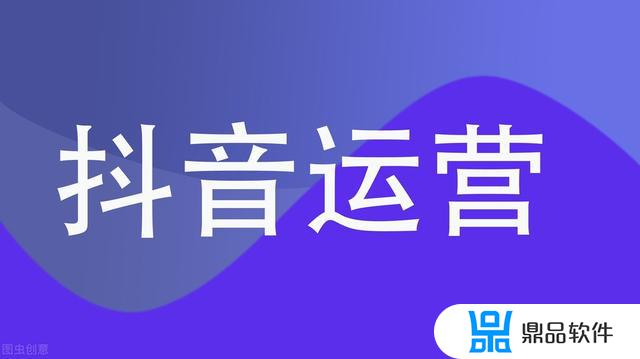 抖音运营

图虫创意

鼎品软件